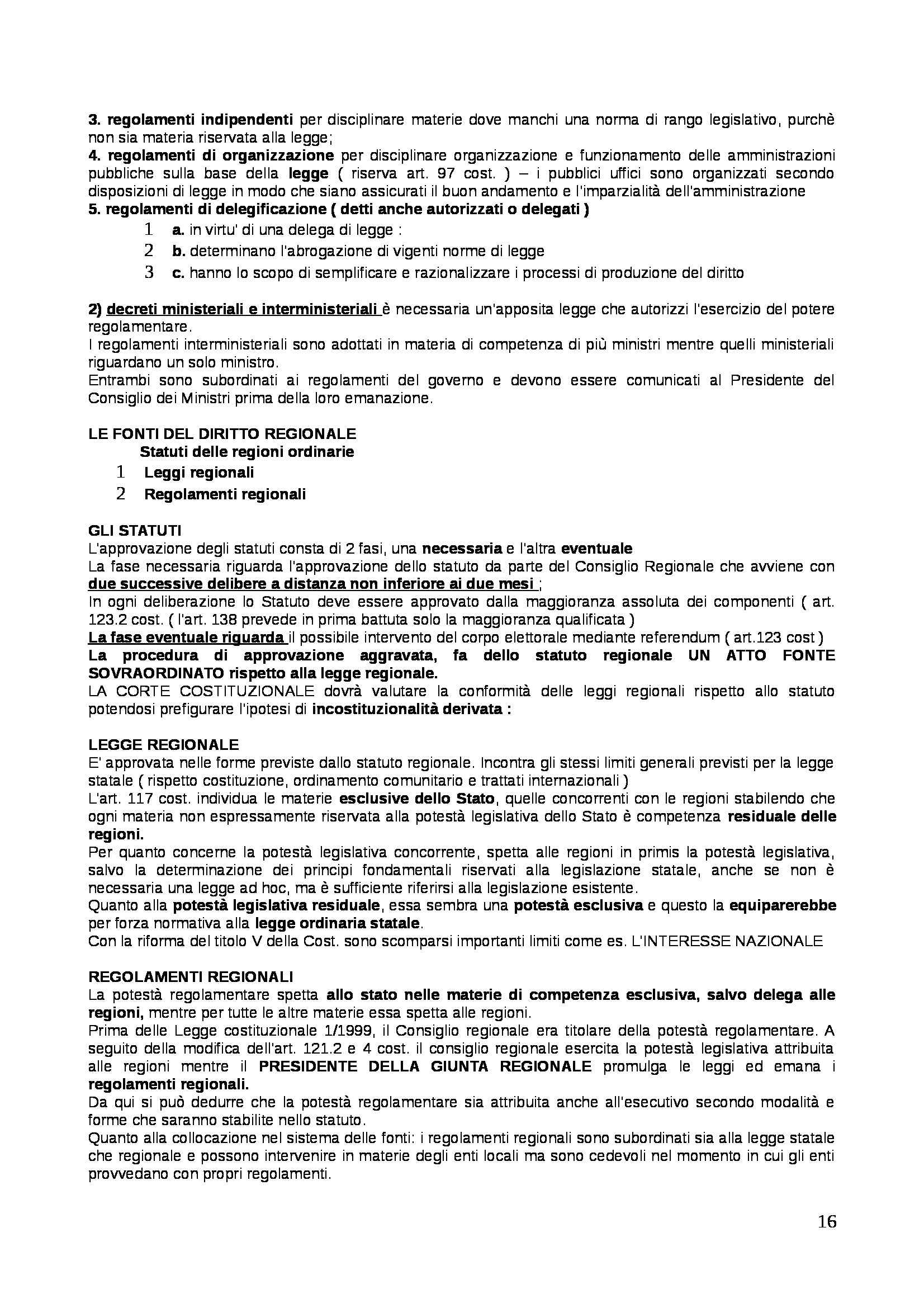 3. regolamenti indipendenti per disciplinare materie dove manchi una norma di rango legislativo, purchè non sia materia riservata alla legge;
4. regolamenti di organizzazione per disciplinare organizzazione e funzionamento delle amministrazioni pubbliche sulla base della legge ( riserva art. 97 cost. ) – i pubblici uffici sono organizzati secondo disposizioni di legge in modo che siano assicurati il buon andamento e l'imparzialità dell'amministrazione
5. regolamenti di delegificazione ( detti anche autorizzati o delegati )
1 a. in virtu' di una delega di legge :
2 b. determinano l'abrogazione di vigenti norme di legge
3 c. hanno lo scopo di semplificare e razionalizzare i processi di produzione del diritto

2) decreti ministeriali e interministeriali è necessaria un'apposita legge che autorizzi l'esercizio del potere regolamentare.
I regolamenti interministeriali sono adottati in materia di competenza di più ministri mentre quelli ministeriali riguardano un solo ministro.
Entrambi sono subordinati ai regolamenti del governo e devono essere comunicati al Presidente del Consiglio dei Ministri prima della loro emanazione.

LE FONTI DEL DIRITTO REGIONALE
Statuti delle regioni ordinarie
1 Leggi regionali
2 Regolamenti regionali

GLI STATUTI
L'approvazione degli statuti consta di 2 fasi, una necessaria e l'altra eventuale
La fase necessaria riguarda l'approvazione dello statuto da parte del Consiglio Regionale che avviene con due successive delibere a distanza non inferiore ai due mesi ;
In ogni deliberazione lo Statuto deve essere approvato dalla maggioranza assoluta dei componenti ( art. 123.2 cost. ( l'art. 138 prevede in prima battuta solo la maggioranza qualificata )
La fase eventuale riguarda il possibile intervento del corpo elettorale mediante referendum ( art.123 cost )
La procedura di approvazione aggravata, fa dello statuto regionale UN ATTO FONTE SOVRAORDINATO rispetto alla legge regionale.
LA CORTE COSTITUZIONALE dovrà valutare la conformità delle leggi regionali rispetto allo statuto potendosi prefigurare l'ipotesi di incostituzionalità derivata :

LEGGE REGIONALE
E' approvata nelle forme previste dallo statuto regionale. Incontra gli stessi limiti generali previsti per la legge statale ( rispetto costituzione, ordinamento comunitario e trattati internazionali )
L'art. 117 cost. individua le materie esclusive dello Stato, quelle concorrenti con le regioni stabilendo che ogni materia non espressamente riservata alla potestà legislativa dello Stato è competenza residuale delle regioni.
Per quanto concerne la potestà legislativa concorrente, spetta alle regioni in primis la potestà legislativa, salvo la determinazione dei principi fondamentali riservati alla legislazione statale, anche se non è necessaria una legge ad hoc, ma è sufficiente riferirsi alla legislazione esistente.
Quanto alla potestà legislativa residuale, essa sembra una potestà esclusiva e questo la equiparerebbe per forza normativa alla legge ordinaria statale.
Con la riforma del titolo V della Cost. sono scomparsi importanti limiti come es. L'INTERESSE NAZIONALE

REGOLAMENTI REGIONALI
La potestà regolamentare spetta allo stato nelle materie di competenza esclusiva, salvo delega alle regioni, mentre per tutte le altre materie essa spetta alle regioni.
Prima delle Legge costituzionale 1/1999, il Consiglio regionale era titolare della potestà regolamentare. A seguito della modifica dell'art. 121.2 e 4 cost. il consiglio regionale esercita la potestà legislativa attribuita alle regioni mentre il PRESIDENTE DELLA GIUNTA REGIONALE promulga le leggi ed emana i regolamenti regionali.
Da qui si può dedurre che la potestà regolamentare sia attribuita anche all'esecutivo secondo modalità e forme che saranno stabilite nello statuto.
Quanto alla collocazione nel sistema delle fonti: i regolamenti regionali sono subordinati sia alla legge statale che regionale e possono intervenire in materie degli enti locali ma sono cedevoli nel momento in cui gli enti provvedano con propri regolamenti.

16